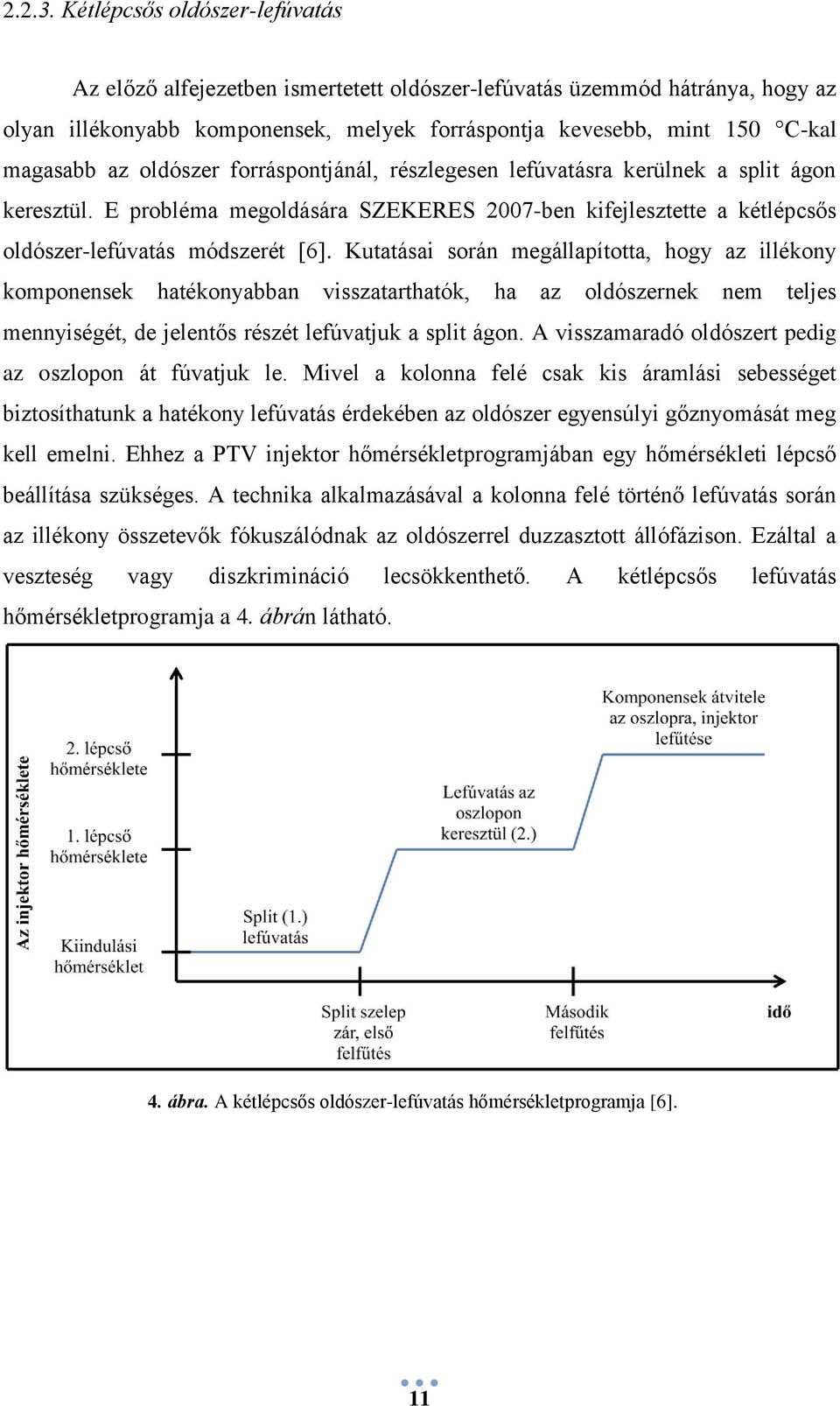 2.2.3. Kétlépcsős oldószer-lefúvatás

Az előző alfejezetben ismertetett oldószer-lefúvatás üzemmód hátránya, hogy az olyan illékonyabb komponensek, melyek forráspontja kevesebb, mint 150 °C-kal magasabb az oldószer forráspontjánál, részlegesen lefúvatásra kerülnek a split ágon keresztül. E probléma megoldására SZEKERES 2007-ben kifejlesztette a kétlépcsős oldószer-lefúvatás módszerét [6]. Kutatásai során megállapította, hogy az illékony komponensek hatékonyabban visszatarthatók, ha az oldószernek nem teljes mennyiségét, de jelentős részét lefúvatjuk a split ágon. A visszamaradó oldószert pedig az oszlopon át fúvatjuk le. Mivel a kolonna felé csak kis áramlási sebességet biztosíthatunk a hatékony lefúvatás érdekében az oldószer egyensúlyi gőznyomását meg kell emelni. Ehhez a PTV injektor hőmérsékletprogramjában egy hőmérsékleti lépcső beállítása szükséges. A technika alkalmazásával a kolonna felé történő lefúvatás során az illékony összetevők fókuszálódnak az oldószerrel duzzasztott állófázison. Ezáltal a veszteség vagy diszkrimináció lecsökkenthető. A kétlépcsős lefúvatás hőmérsékletprogramja a 4. ábrán látható.

Az injektor hőmérséklete
2. lépcső hőmérséklete
1. lépcső hőmérséklete
Kiindulási hőmérséklet
Split (1.) lefúvatás
Lefúvatás az oszlopon keresztül (2.)
Komponensek átvitele az oszlopra, injektor lefűtése
Split szelep zár, első felfűtés
Második felfűtés
idő

4. ábra. A kétlépcsős oldószer-lefúvatás hőmérsékletprogramja [6].

11